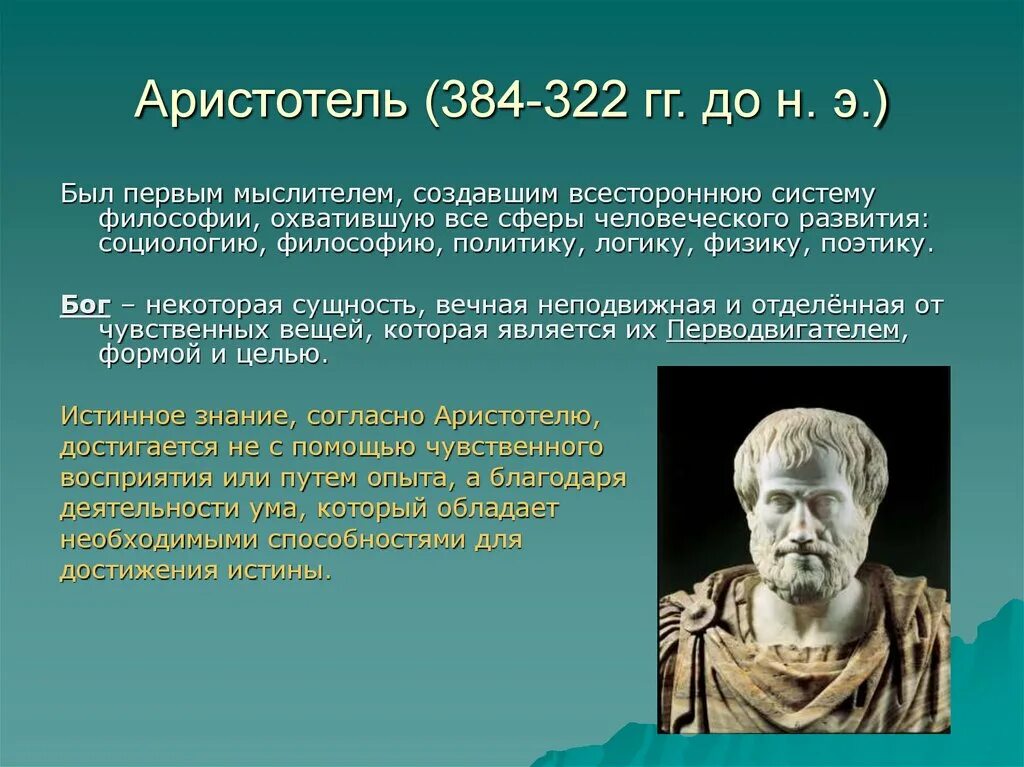 Аристотель (384-322 гг. до н. э.)

Был первым мыслителем, создавшим всестороннюю систему философии, охватившую все сферы человеческого развития: социологию, философию, политику, логику, физику, поэтику.

Бог – некоторая сущность, вечная неподвижная и отделённая от чувственных вещей, которая является их Перводвигателем, формой и целью.

Истинное знание, согласно Аристотелю, достигается не с помощью чувственного восприятия или путем опыта, а благодаря деятельности ума, который обладает необходимыми способностями для достижения истины.